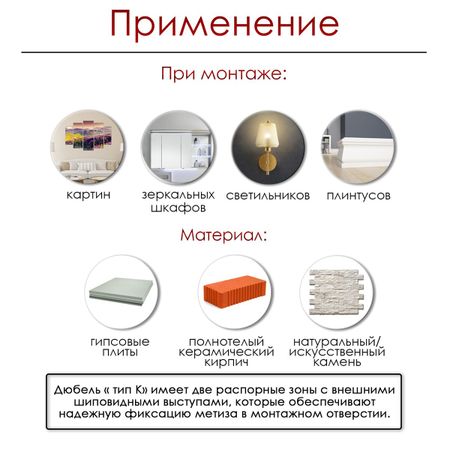 Применение

При монтаже:

картин

зеркальных шкафов

светильников

плинтусов

Материал:

гипсовые плиты

полнотелый керамический кирпич

натуральный/ искусственный камень

Дюбель « тип К» имеет две распорные зоны с внешними шиповидными выступами, которые обеспечивают надежную фиксацию метиза в монтажном отверстии.